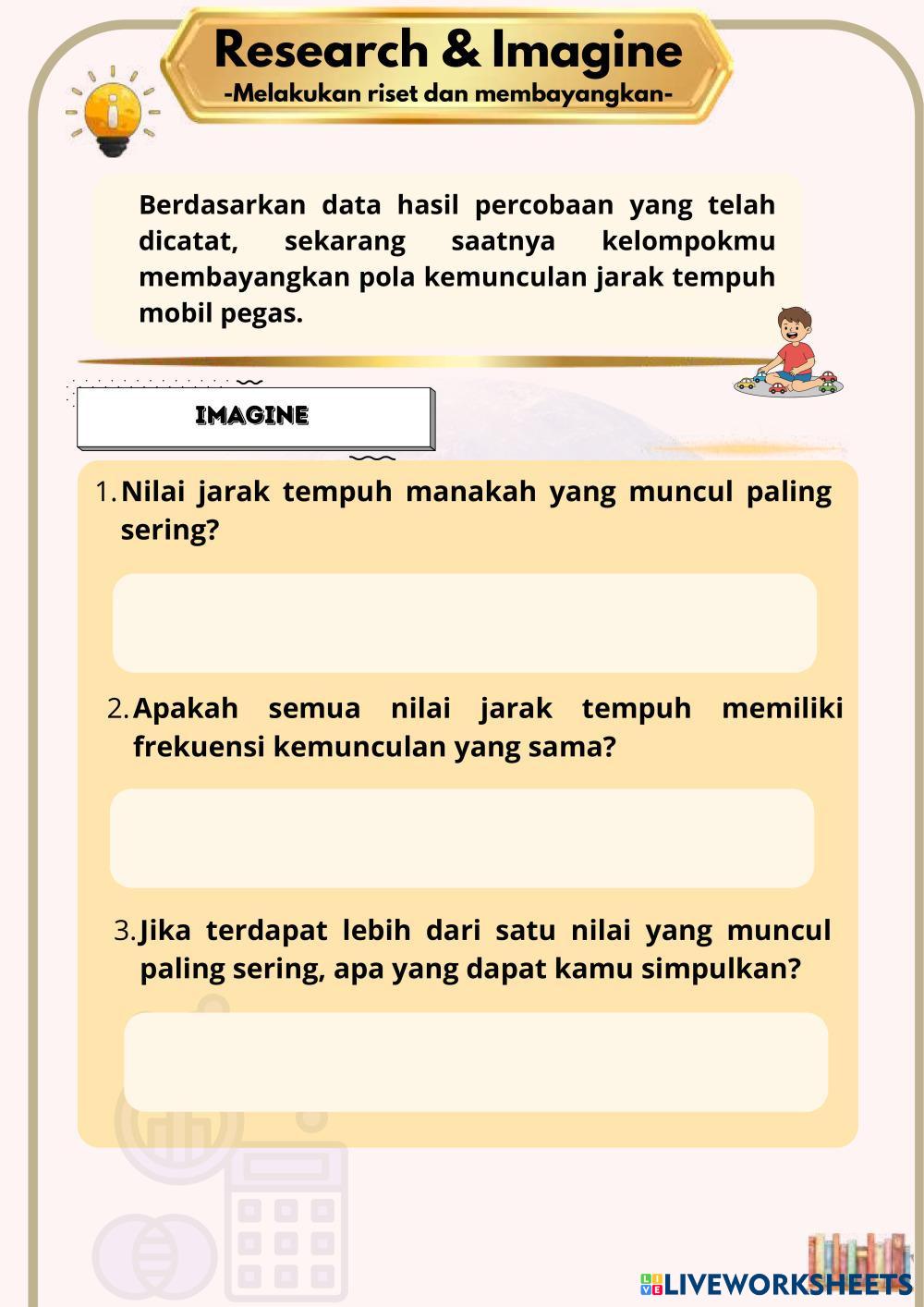 Research & Imagine
-Melakukan riset dan membayangkan-

Berdasarkan data hasil percobaan yang telah dicatat, sekarang saatnya kelompokmu membayangkan pola kemunculan jarak tempuh mobil pegas.

IMAGINE

1. Nilai jarak tempuh manakah yang muncul paling sering?

2. Apakah semua nilai jarak tempuh memiliki frekuensi kemunculan yang sama?

3. Jika terdapat lebih dari satu nilai yang muncul paling sering, apa yang dapat kamu simpulkan?

LIVEWORKSHEETS